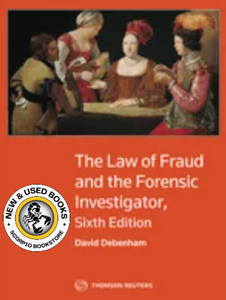 The Law of Fraud and the Forensic Investigator,
Sixth Edition

David Debenham

NEW & USED BOOKS
SCORPIO BOOKSTORE

THOMSON REUTERS